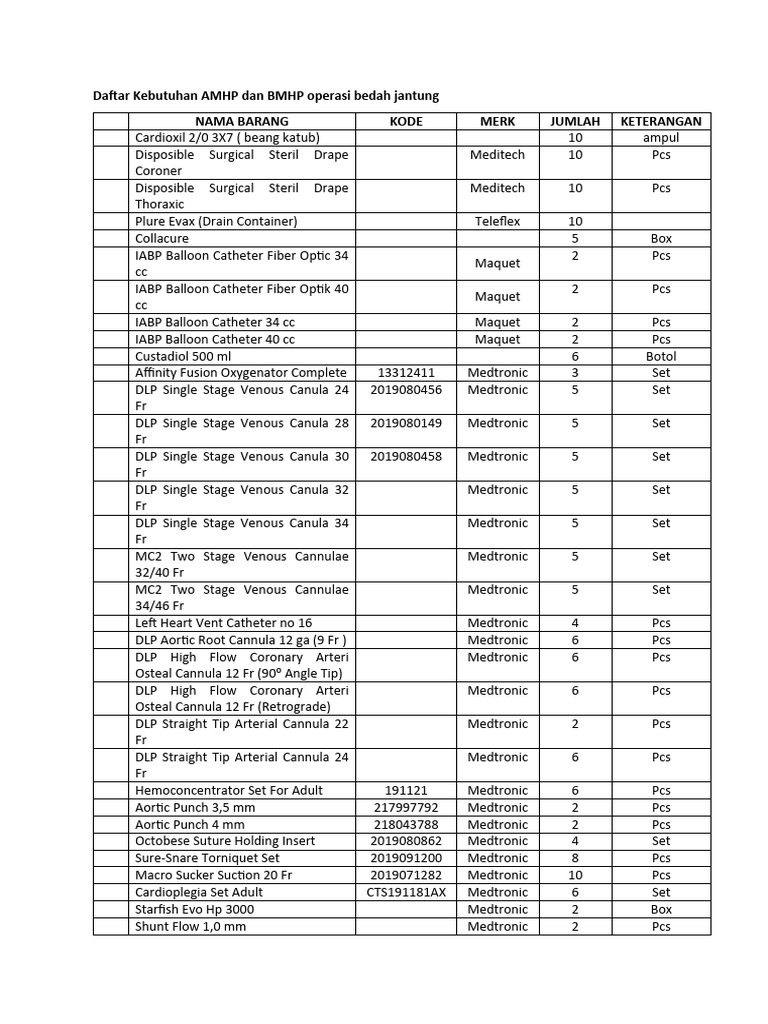 Daftar Kebutuhan AMHP dan BMHP operasi bedah jantung

| | NAMA BARANG | KODE | MERK | JUMLAH | KETERANGAN |
|---|---|---|---|---|---|
| | Cardioxil 2/0 3X7 ( beang katub) | | | 10 | ampul |
| | Disposible Surgical Steril Drape Coroner | | Meditech | 10 | Pcs |
| | Disposible Surgical Steril Drape Thoraxic | | Meditech | 10 | Pcs |
| | Plure Evax (Drain Container) | | Teleflex | 10 | |
| | Collacure | | | 5 | Box |
| | IABP Balloon Catheter Fiber Optic 34 cc | | Maquet | 2 | Pcs |
| | IABP Balloon Catheter Fiber Optik 40 cc | | Maquet | 2 | Pcs |
| | IABP Balloon Catheter 34 cc | | Maquet | 2 | Pcs |
| | IABP Balloon Catheter 40 cc | | Maquet | 2 | Pcs |
| | Custadiol 500 ml | | | 6 | Botol |
| | Affinity Fusion Oxygenator Complete | 13312411 | Medtronic | 3 | Set |
| | DLP Single Stage Venous Canula 24 Fr | 2019080456 | Medtronic | 5 | Set |
| | DLP Single Stage Venous Canula 28 Fr | 2019080149 | Medtronic | 5 | Set |
| | DLP Single Stage Venous Canula 30 Fr | 2019080458 | Medtronic | 5 | Set |
| | DLP Single Stage Venous Canula 32 Fr | | Medtronic | 5 | Set |
| | DLP Single Stage Venous Canula 34 Fr | | Medtronic | 5 | Set |
| | MC2 Two Stage Venous Cannulae 32/40 Fr | | Medtronic | 5 | Set |
| | MC2 Two Stage Venous Cannulae 34/46 Fr | | Medtronic | 5 | Set |
| | Left Heart Vent Catheter no 16 | | Medtronic | 4 | Pcs |
| | DLP Aortic Root Cannula 12 ga (9 Fr ) | | Medtronic | 6 | Pcs |
| | DLP High Flow Coronary Arteri Osteal Cannula 12 Fr (90º Angle Tip) | | Medtronic | 6 | Pcs |
| | DLP High Flow Coronary Arteri Osteal Cannula 12 Fr (Retrograde) | | Medtronic | 6 | Pcs |
| | DLP Straight Tip Arterial Cannula 22 Fr | | Medtronic | 2 | Pcs |
| | DLP Straight Tip Arterial Cannula 24 Fr | | Medtronic | 6 | Pcs |
| | Hemoconcentrator Set For Adult | 191121 | Medtronic | 6 | Pcs |
| | Aortic Punch 3,5 mm | 217997792 | Medtronic | 2 | Pcs |
| | Aortic Punch 4 mm | 218043788 | Medtronic | 2 | Pcs |
| | Octobese Suture Holding Insert | 2019080862 | Medtronic | 4 | Set |
| | Sure-Snare Torniquet Set | 2019091200 | Medtronic | 8 | Pcs |
| | Macro Sucker Suction 20 Fr | 2019071282 | Medtronic | 10 | Pcs |
| | Cardioplegia Set Adult | CTS191181AX | Medtronic | 6 | Set |
| | Starfish Evo Hp 3000 | | Medtronic | 2 | Box |
| | Shunt Flow 1,0 mm | | Medtronic | 2 | Pcs |